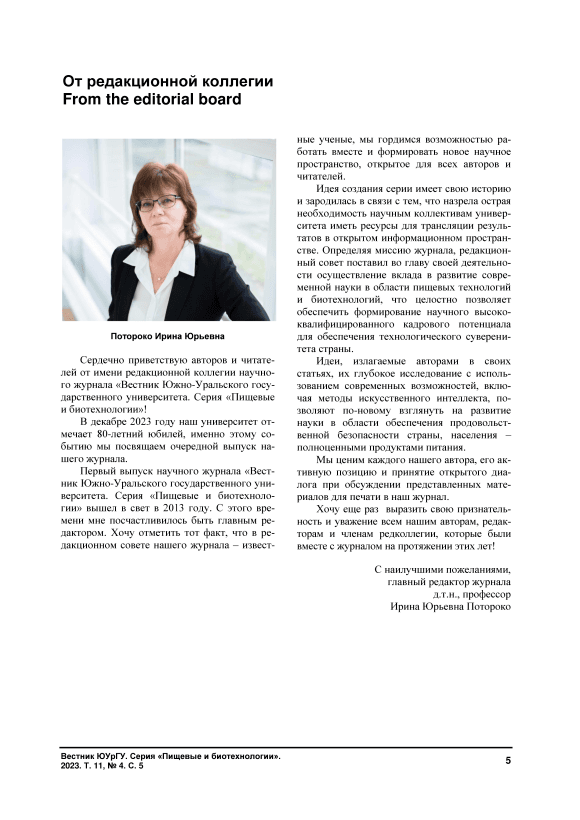 От редакционной коллегии
From the editorial board

Потороко Ирина Юрьевна

Сердечно приветствую авторов и читателей от имени редакционной коллегии научного журнала «Вестник Южно-Уральского государственного университета. Серия «Пищевые и биотехнологии»!

В декабре 2023 году наш университет отмечает 80-летний юбилей, именно этому событию мы посвящаем очередной выпуск нашего журнала.

Первый выпуск научного журнала «Вестник Южно-Уральского государственного университета. Серия «Пищевые и биотехнологии» вышел в свет в 2013 году. С этого времени мне посчастливилось быть главным редактором. Хочу отметить тот факт, что в редакционном совете нашего журнала – известные ученые, мы гордимся возможностью работать вместе и формировать новое научное пространство, открытое для всех авторов и читателей.

Идея создания серии имеет свою историю и зародилась в связи с тем, что назрела острая необходимость научным коллективам университета иметь ресурсы для трансляции результатов в открытом информационном пространстве. Определяя миссию журнала, редакционный совет поставил во главу своей деятельности осуществление вклада в развитие современной науки в области пищевых технологий и биотехнологий, что целостно позволяет обеспечить формирование научного высококвалифицированного кадрового потенциала для обеспечения технологического суверенитета страны.

Идеи, излагаемые авторами в своих статьях, их глубокое исследование с использованием современных возможностей, включая методы искусственного интеллекта, позволяют по-новому взглянуть на развитие науки в области обеспечения продовольственной безопасности страны, населения – полноценными продуктами питания.

Мы ценим каждого нашего автора, его активную позицию и принятие открытого диалога при обсуждении представленных материалов для печати в наш журнал.

Хочу еще раз выразить свою признательность и уважение всем нашим авторам, редакторам и членам редколлегии, которые были вместе с журналом на протяжении этих лет!

С наилучшими пожеланиями,
главный редактор журнала
д.т.н., профессор
Ирина Юрьевна Потороко

Вестник ЮУрГУ. Серия «Пищевые и биотехнологии».
2023. Т. 11, № 4. С. 5

5